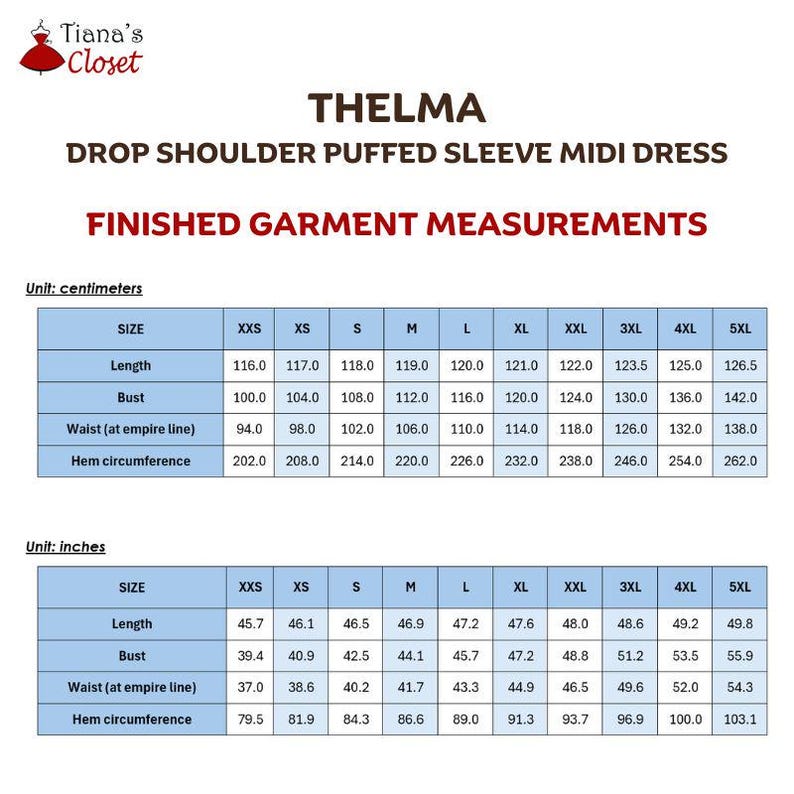 Tiana's Closet

THELMA

DROP SHOULDER PUFFED SLEEVE MIDI DRESS

FINISHED GARMENT MEASUREMENTS

Unit: centimeters

| SIZE | XXS | XS | S | M | L | XL | XXL | 3XL | 4XL | 5XL |
|---|---|---|---|---|---|---|---|---|---|---|
| Length | 116.0 | 117.0 | 118.0 | 119.0 | 120.0 | 121.0 | 122.0 | 123.5 | 125.0 | 126.5 |
| Bust | 100.0 | 104.0 | 108.0 | 112.0 | 116.0 | 120.0 | 124.0 | 130.0 | 136.0 | 142.0 |
| Waist (at empire line) | 94.0 | 98.0 | 102.0 | 106.0 | 110.0 | 114.0 | 118.0 | 126.0 | 132.0 | 138.0 |
| Hem circumference | 202.0 | 208.0 | 214.0 | 220.0 | 226.0 | 232.0 | 238.0 | 246.0 | 254.0 | 262.0 |

Unit: inches

| SIZE | XXS | XS | S | M | L | XL | XXL | 3XL | 4XL | 5XL |
|---|---|---|---|---|---|---|---|---|---|---|
| Length | 45.7 | 46.1 | 46.5 | 46.9 | 47.2 | 47.6 | 48.0 | 48.6 | 49.2 | 49.8 |
| Bust | 39.4 | 40.9 | 42.5 | 44.1 | 45.7 | 47.2 | 48.8 | 51.2 | 53.5 | 55.9 |
| Waist (at empire line) | 37.0 | 38.6 | 40.2 | 41.7 | 43.3 | 44.9 | 46.5 | 49.6 | 52.0 | 54.3 |
| Hem circumference | 79.5 | 81.9 | 84.3 | 86.6 | 89.0 | 91.3 | 93.7 | 96.9 | 100.0 | 103.1 |